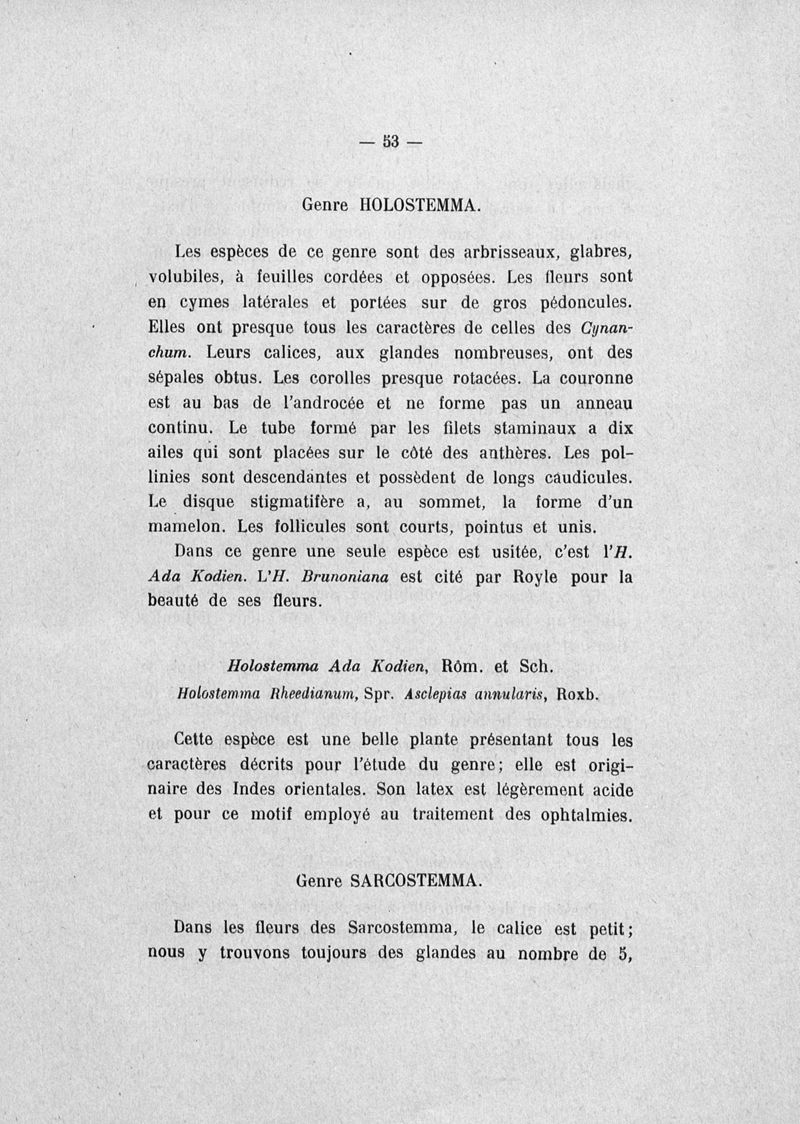 — 53 —

Genre HOLOSTEMMA.

Les espèces de ce genre sont des arbrisseaux, glabres, volubiles, à feuilles cordées et opposées. Les fleurs sont en cymes latérales et portées sur de gros pédoncules. Elles ont presque tous les caractères de celles des Cynanchum. Leurs calices, aux glandes nombreuses, ont des sépales obtus. Les corolles presque rotacées. La couronne est au bas de l'androcée et ne forme pas un anneau continu. Le tube formé par les filets staminaux a dix ailes qui sont placées sur le côté des anthères. Les pollinies sont descendantes et possèdent de longs caudicules. Le disque stigmatifère a, au sommet, la forme d'un mamelon. Les follicules sont courts, pointus et unis.

Dans ce genre une seule espèce est usitée, c'est l'H. Ada Kodien. L'H. Brunoniana est cité par Royle pour la beauté de ses fleurs.

Holostemma Ada Kodien, Röm. et Sch.
Holostemma Rheedianum, Spr. Asclepias annularis, Roxb.

Cette espèce est une belle plante présentant tous les caractères décrits pour l'étude du genre; elle est originaire des Indes orientales. Son latex est légèrement acide et pour ce motif employé au traitement des ophtalmies.

Genre SARCOSTEMMA.

Dans les fleurs des Sarcostemma, le calice est petit; nous y trouvons toujours des glandes au nombre de 5,